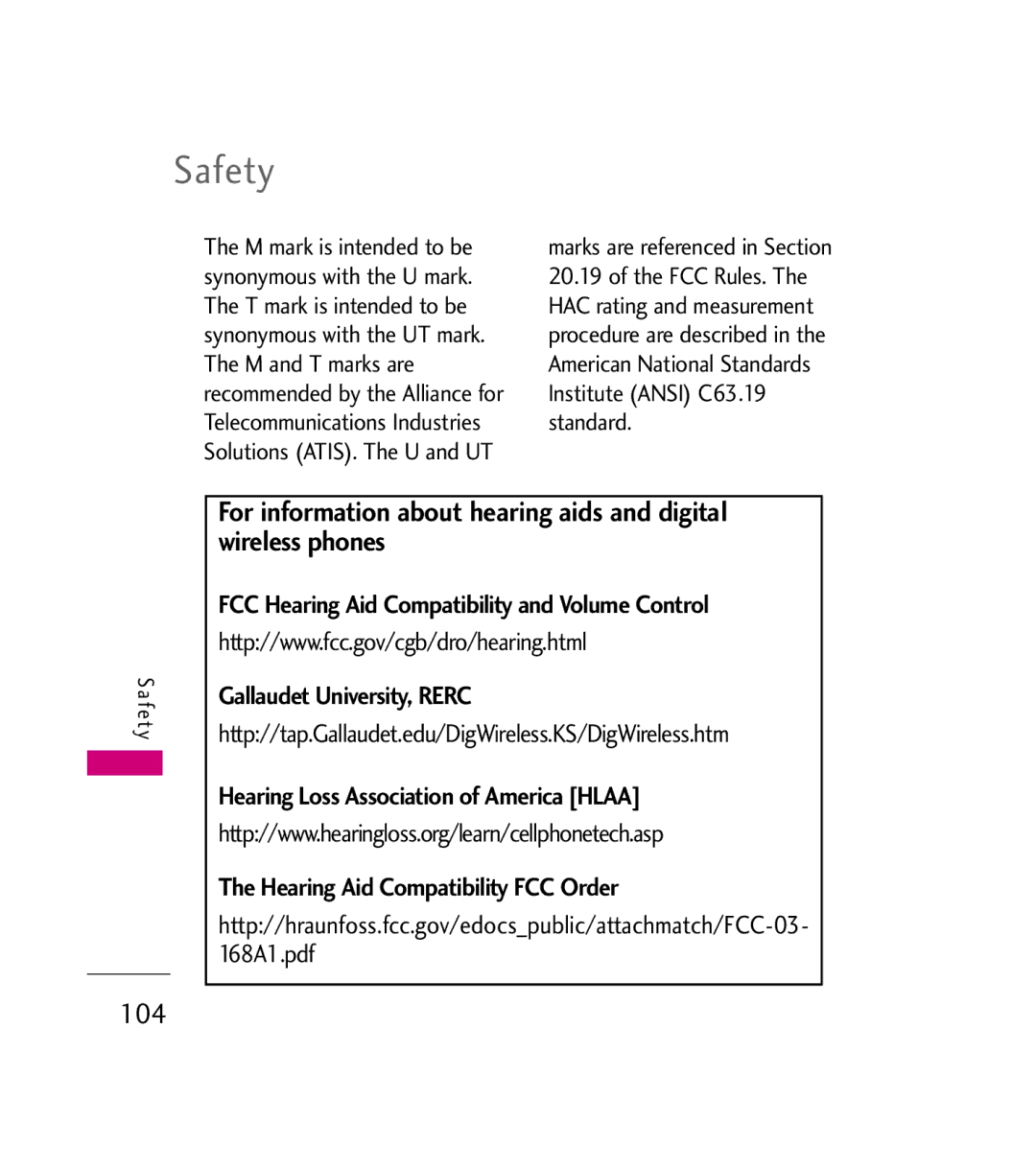 Safety

The M mark is intended to be synonymous with the U mark. The T mark is intended to be synonymous with the UT mark. The M and T marks are recommended by the Alliance for Telecommunications Industries Solutions (ATIS). The U and UT marks are referenced in Section 20.19 of the FCC Rules. The HAC rating and measurement procedure are described in the American National Standards Institute (ANSI) C63.19 standard.

For information about hearing aids and digital wireless phones

FCC Hearing Aid Compatibility and Volume Control
http://www.fcc.gov/cgb/dro/hearing.html

Gallaudet University, RERC
http://tap.Gallaudet.edu/DigWireless.KS/DigWireless.htm

Hearing Loss Association of America [HLAA]
http://www.hearingloss.org/learn/cellphonetech.asp

The Hearing Aid Compatibility FCC Order
http://hraunfoss.fcc.gov/edocs_public/attachmatch/FCC-03-168A1.pdf

Safety

104